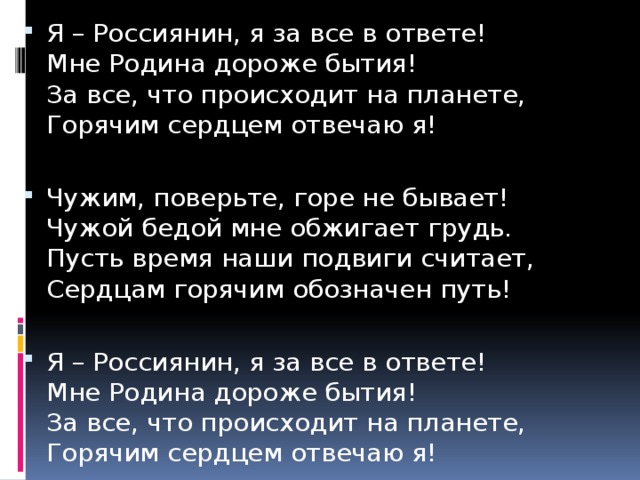 Я – Россиянин, я за все в ответе!
Мне Родина дороже бытия!
За все, что происходит на планете,
Горячим сердцем отвечаю я!

Чужим, поверьте, горе не бывает!
Чужой бедой мне обжигает грудь.
Пусть время наши подвиги считает,
Сердцам горячим обозначен путь!

Я – Россиянин, я за все в ответе!
Мне Родина дороже бытия!
За все, что происходит на планете,
Горячим сердцем отвечаю я!